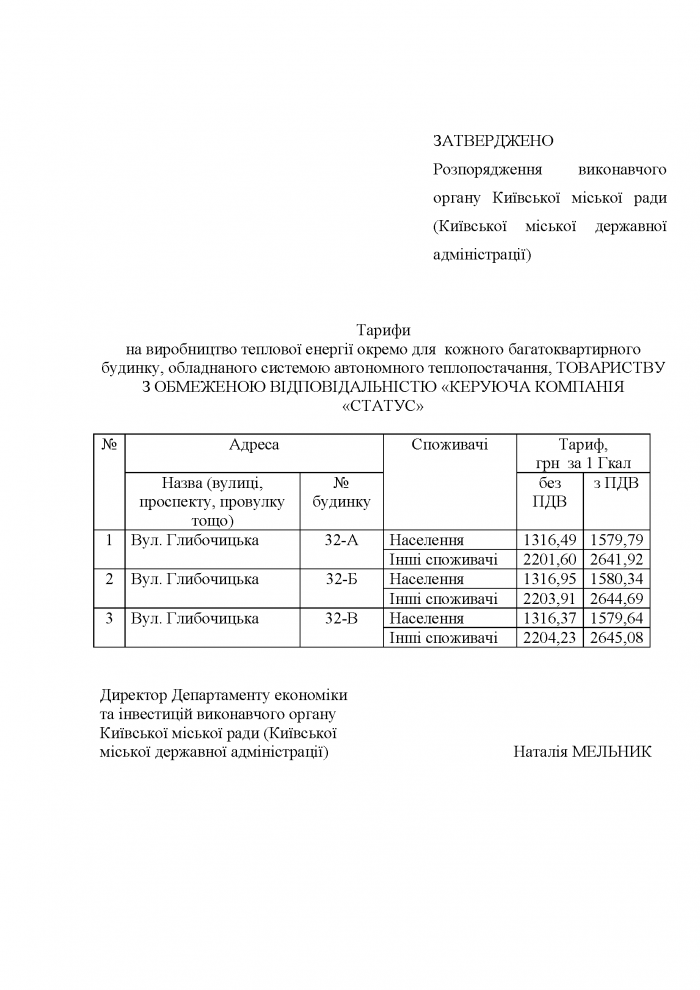 ЗАТВЕРДЖЕНО

Розпорядження виконавчого органу Київської міської ради (Київської міської державної адміністрації)

Тарифи
на виробництво теплової енергії окремо для кожного багатоквартирного будинку, обладнаного системою автономного теплопостачання, ТОВАРИСТВУ З ОБМЕЖЕНОЮ ВІДПОВІДАЛЬНІСТЮ «КЕРУЮЧА КОМПАНІЯ «СТАТУС»

| № | Адреса | | Споживачі | Тариф, грн за 1 Гкал | |
|---|---|---|---|---|---|
| | Назва (вулиці, проспекту, провулку тощо) | № будинку | | без ПДВ | з ПДВ |
| 1 | Вул. Глибочицька | 32-А | Населення | 1316,49 | 1579,79 |
| | | | Інші споживачі | 2201,60 | 2641,92 |
| 2 | Вул. Глибочицька | 32-Б | Населення | 1316,95 | 1580,34 |
| | | | Інші споживачі | 2203,91 | 2644,69 |
| 3 | Вул. Глибочицька | 32-В | Населення | 1316,37 | 1579,64 |
| | | | Інші споживачі | 2204,23 | 2645,08 |

Директор Департаменту економіки та інвестицій виконавчого органу Київської міської ради (Київської міської державної адміністрації)

Наталія МЕЛЬНИК